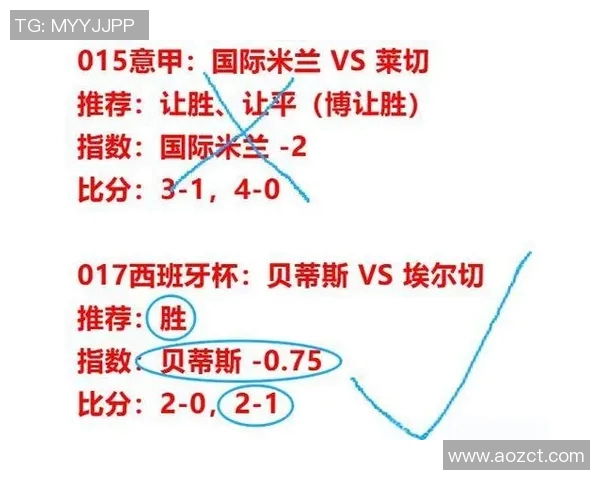 TG: MYYJJPP

015意甲：国际米兰 VS 莱切
推荐：让胜、让平（博让胜）
指数：国际米兰 -2
比分：3-1，4-0

017西班牙杯：贝蒂斯 VS 埃尔切
推荐：胜
指数：贝蒂斯 -0.75
比分：2-0，2-1

www.aozct.com